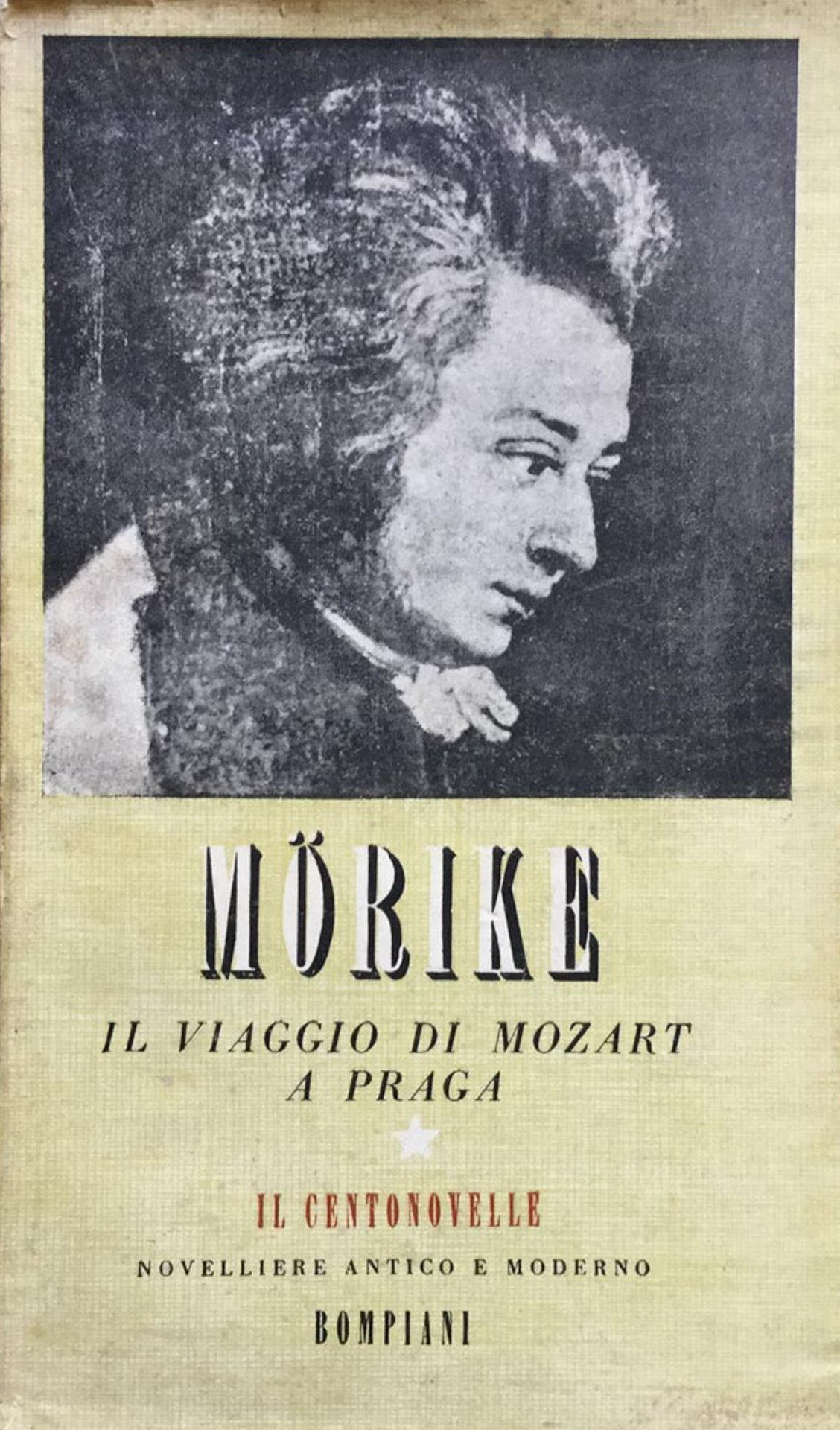 MÖRIKE

IL VIAGGIO DI MOZART
A PRAGA

IL CENTONOVELLE

NOVELLIERE ANTICO E MODERNO

BOMPIANI